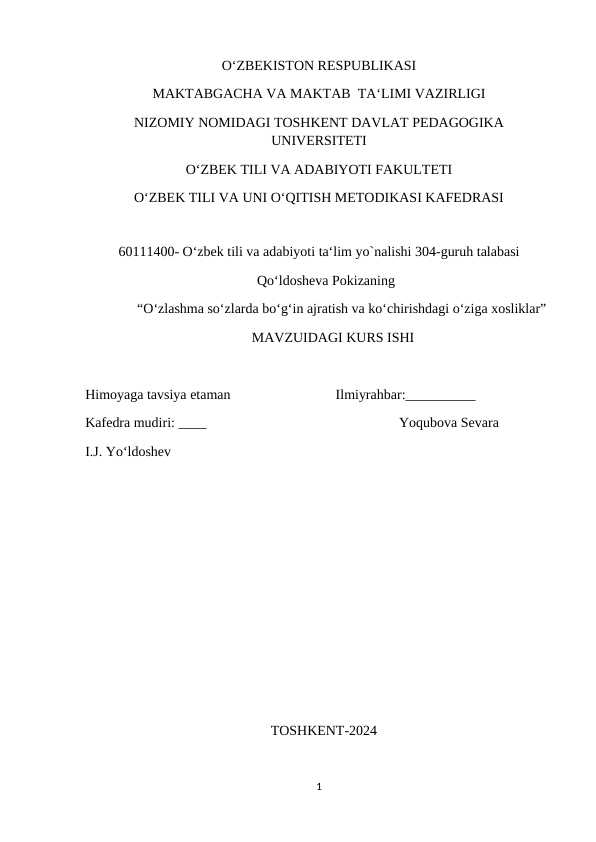 O‘ZBEKISTON RESPUBLIKASI

MAKTABGACHA VA MAKTAB TA‘LIMI VAZIRLIGI

NIZOMIY NOMIDAGI TOSHKENT DAVLAT PEDAGOGIKA UNIVERSITETI

O‘ZBEK TILI VA ADABIYOTI FAKULTETI

O‘ZBEK TILI VA UNI O‘QITISH METODIKASI KAFEDRASI

60111400- O‘zbek tili va adabiyoti ta‘lim yo`nalishi 304-guruh talabasi

Qo‘ldosheva Pokizaning

“O‘zlashma so‘zlarda bo‘g‘in ajratish va ko‘chirishdagi o‘ziga xosliklar”

MAVZUIDAGI KURS ISHI

Himoyaga tavsiya etaman

Ilmiyrahbar:__________

Kafedra mudiri: ____

Yoqubova Sevara

I.J. Yo‘ldoshev

TOSHKENT-2024

1